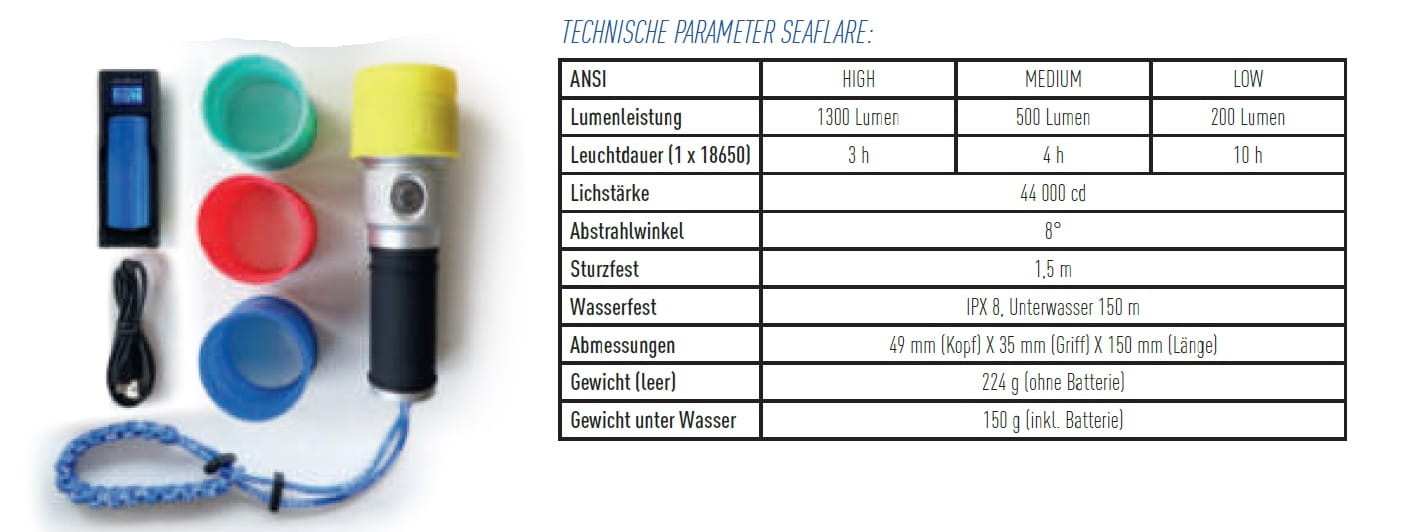 TECHNISCHE PARAMETER SEAFLARE:

| ANSI | HIGH | MEDIUM | LOW |
|---|---|---|---|
| Lumenleistung | 1300 Lumen | 500 Lumen | 200 Lumen |
| Leuchtdauer (1 x 18650) | 3 h | 4 h | 10 h |
| Lichstärke | 44 000 cd | | |
| Abstrahlwinkel | 8° | | |
| Sturzfest | 1,5 m | | |
| Wasserfest | IPX 8, Unterwasser 150 m | | |
| Abmessungen | 49 mm (Kopf) X 35 mm (Griff) X 150 mm (Länge) | | |
| Gewicht (leer) | 224 g (ohne Batterie) | | |
| Gewicht unter Wasser | 150 g (inkl. Batterie) | | |